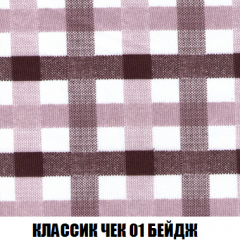 КЛАССИК ЧЕК 01 БЕЙДЖ